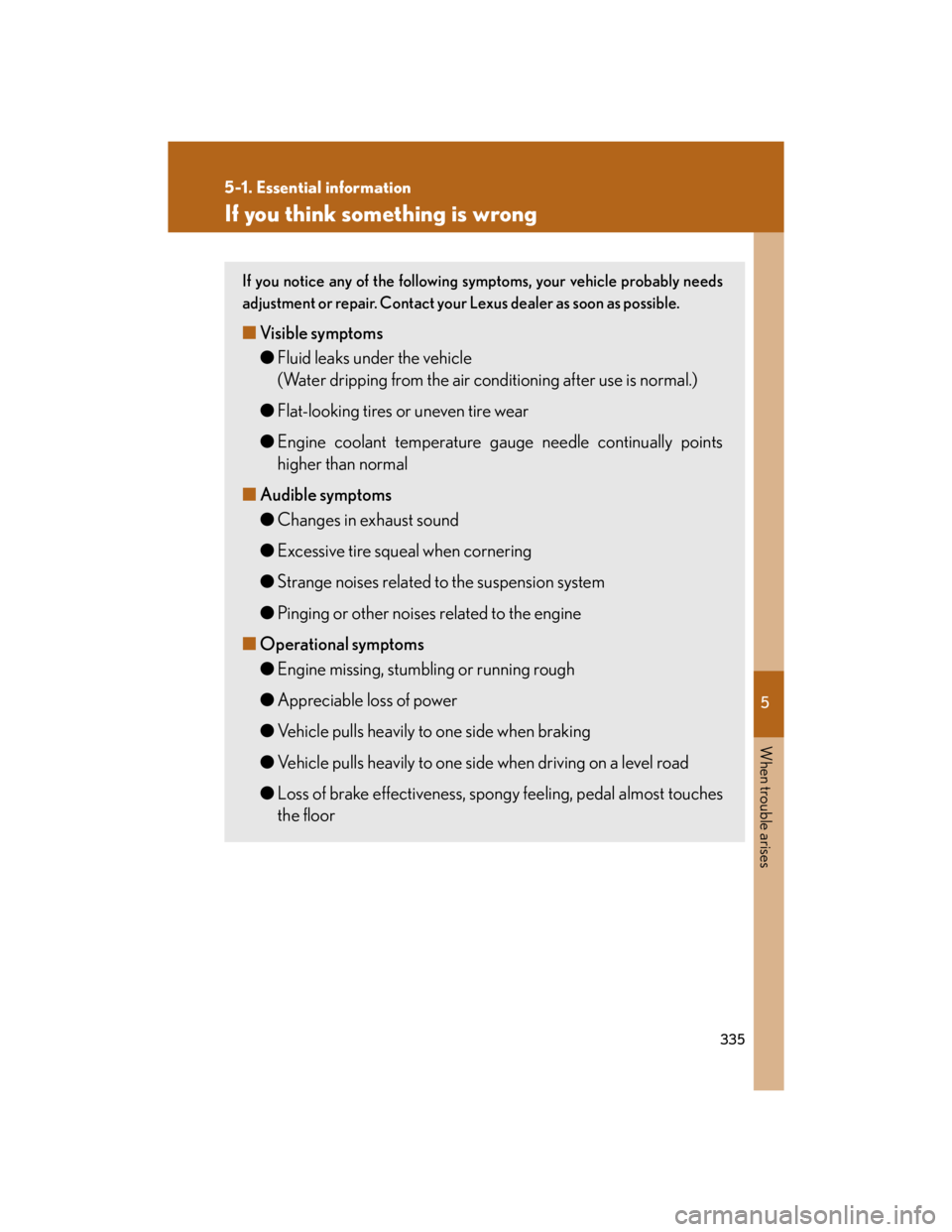 5-1. Essential information

If you think something is wrong

If you notice any of the following symptoms, your vehicle probably needs adjustment or repair. Contact your Lexus dealer as soon as possible.

■ Visible symptoms

● Fluid leaks under the vehicle
(Water dripping from the air conditioning after use is normal.)

● Flat-looking tires or uneven tire wear

● Engine coolant temperature gauge needle continually points higher than normal

■ Audible symptoms

● Changes in exhaust sound

● Excessive tire squeal when cornering

● Strange noises related to the suspension system

● Pinging or other noises related to the engine

■ Operational symptoms

● Engine missing, stumbling or running rough

● Appreciable loss of power

● Vehicle pulls heavily to one side when braking

● Vehicle pulls heavily to one side when driving on a level road

● Loss of brake effectiveness, spongy feeling, pedal almost touches the floor

5

When trouble arises

335

carmanualsonline.info